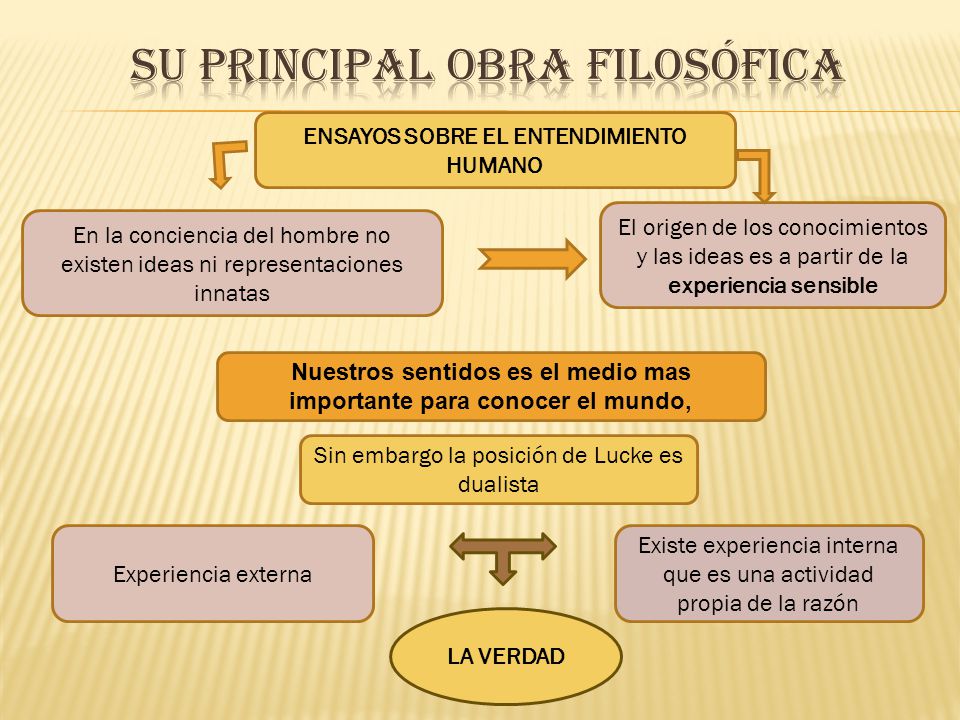 SU PRINCIPAL OBRA FILOSÓFICA

ENSAYOS SOBRE EL ENTENDIMIENTO HUMANO

En la conciencia del hombre no existen ideas ni representaciones innatas

El origen de los conocimientos y las ideas es a partir de la experiencia sensible

Nuestros sentidos es el medio mas importante para conocer el mundo,

Sin embargo la posición de Lucke es dualista

Experiencia externa

Existe experiencia interna que es una actividad propia de la razón

LA VERDAD